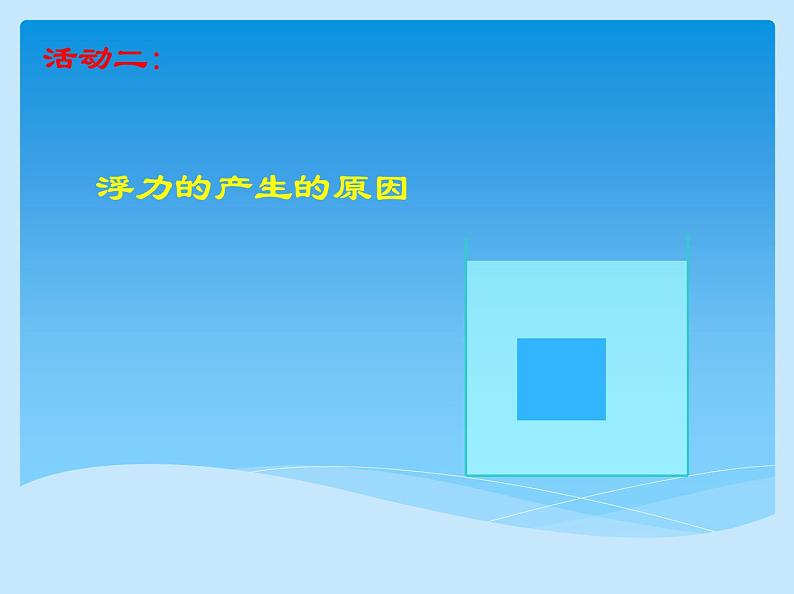 活动二：

浮力的产生的原因